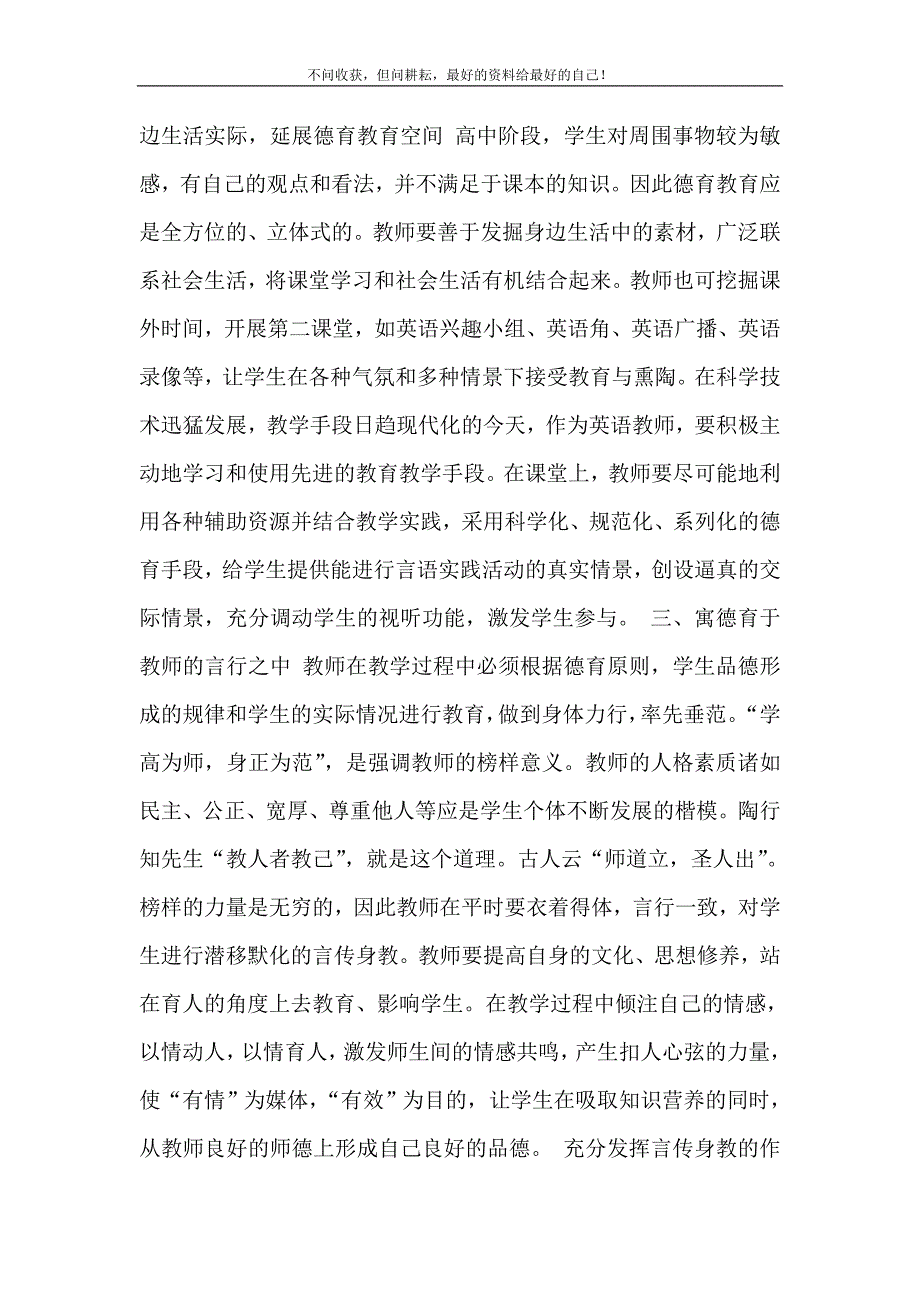 不问收获，但问耕耘，最好的资料给最好的自己！

边生活实际，延展德育教育空间 高中阶段，学生对周围事物较为敏感，有自己的观点和看法，并不满足于课本的知识。因此德育教育应是全方位的、立体式的。教师要善于发掘身边生活中的素材，广泛联系社会生活，将课堂学习和社会生活有机结合起来。教师也可挖掘课外时间，开展第二课堂，如英语兴趣小组、英语角、英语广播、英语录像等，让学生在各种气氛和多种情景下接受教育与熏陶。在科学技术迅猛发展，教学手段日趋现代化的今天，作为英语教师，要积极主动地学习和使用先进的教育教学手段。在课堂上，教师要尽可能地利用各种辅助资源并结合教学实践，采用科学化、规范化、系列化的德育手段，给学生提供能进行言语实践活动的真实情景，创设逼真的交际情景，充分调动学生的视听功能，激发学生参与。 三、寓德育于教师的言行之中 教师在教学过程中必须根据德育原则，学生品德形成的规律和学生的实际情况进行教育，做到身体力行，率先垂范。“学高为师，身正为范”，是强调教师的榜样意义。教师的人格素质诸如民主、公正、宽厚、尊重他人等应是学生个体不断发展的楷模。陶行知先生“教人者教己”，就是这个道理。古人云“师道立，圣人出”。榜样的力量是无穷的，因此教师在平时要衣着得体，言行一致，对学生进行潜移默化的言传身教。教师要提高自身的文化、思想修养，站在育人的角度上去教育、影响学生。在教学过程中倾注自己的情感，以情动人，以情育人，激发师生间的情感共鸣，产生扣人心弦的力量，使“有情”为媒体，“有效”为目的，让学生在吸取知识营养的同时，从教师良好的师德上形成自己良好的品德。 充分发挥言传身教的作